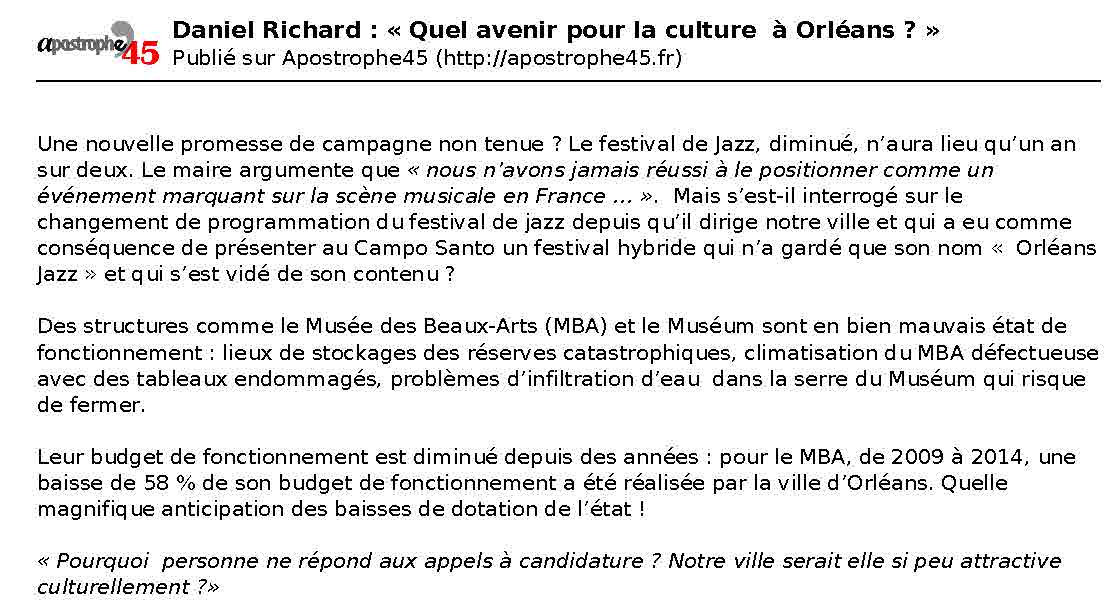 apostrophe45

Daniel Richard : « Quel avenir pour la culture à Orléans ? »
Publié sur Apostrophe45 (http://apostrophe45.fr)

Une nouvelle promesse de campagne non tenue ? Le festival de Jazz, diminué, n'aura lieu qu'un an sur deux. Le maire argumente que « nous n'avons jamais réussi à le positionner comme un événement marquant sur la scène musicale en France ... ». Mais s'est-il interrogé sur le changement de programmation du festival de jazz depuis qu'il dirige notre ville et qui a eu comme conséquence de présenter au Campo Santo un festival hybride qui n'a gardé que son nom « Orléans Jazz » et qui s'est vidé de son contenu ?

Des structures comme le Musée des Beaux-Arts (MBA) et le Muséum sont en bien mauvais état de fonctionnement : lieux de stockages des réserves catastrophiques, climatisation du MBA défectueuse avec des tableaux endommagés, problèmes d'infiltration d'eau dans la serre du Muséum qui risque de fermer.

Leur budget de fonctionnement est diminué depuis des années : pour le MBA, de 2009 à 2014, une baisse de 58 % de son budget de fonctionnement a été réalisée par la ville d'Orléans. Quelle magnifique anticipation des baisses de dotation de l'état !

« Pourquoi personne ne répond aux appels à candidature ? Notre ville serait elle si peu attractive culturellement ?»